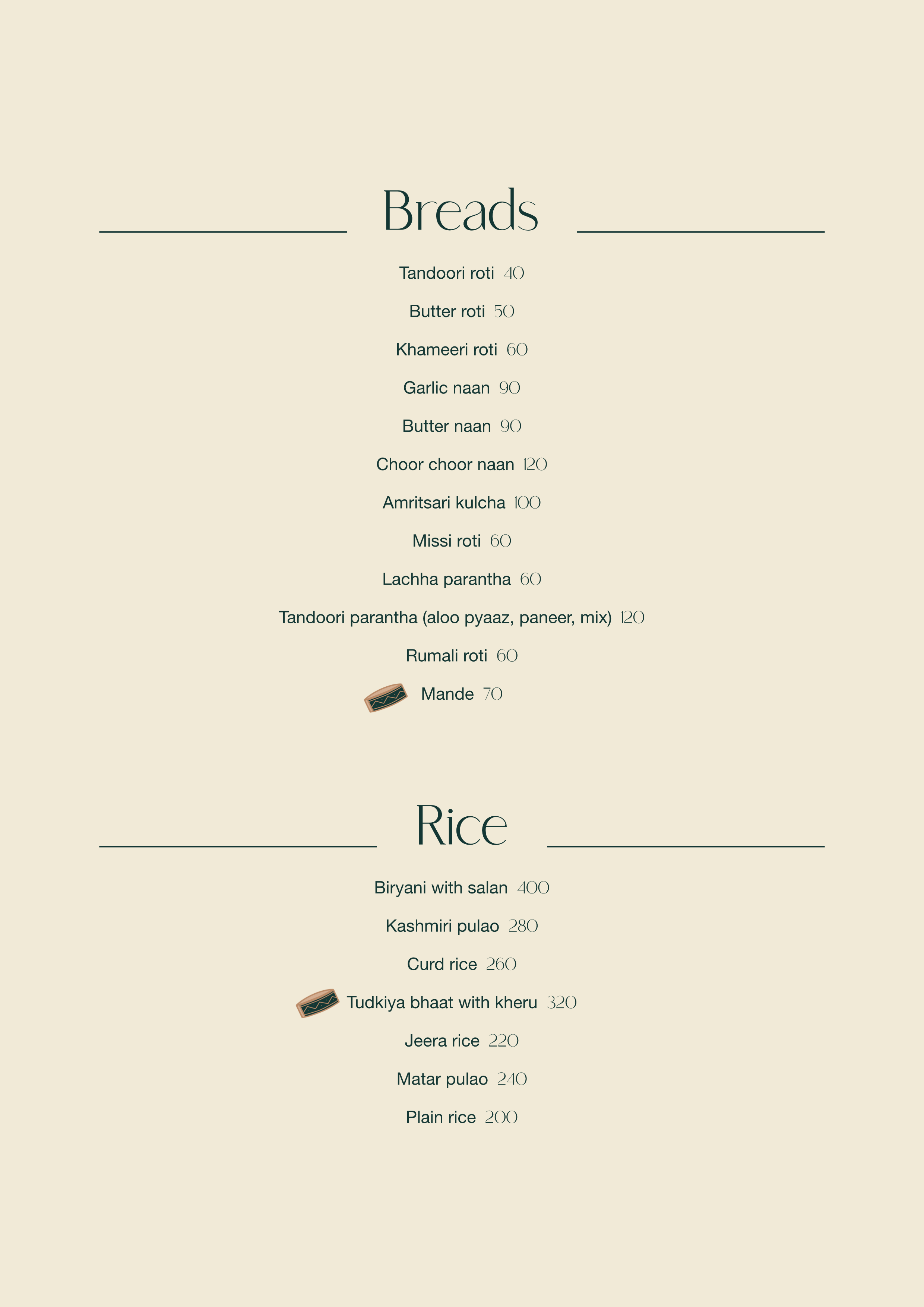 Breads

Tandoori roti 40

Butter roti 50

Khameeri roti 60

Garlic naan 90

Butter naan 90

Choor choor naan 120

Amritsari kulcha 100

Missi roti 60

Lachha parantha 60

Tandoori parantha (aloo pyaaz, paneer, mix) 120

Rumali roti 60

Mande 70

Rice

Biryani with salan 400

Kashmiri pulao 280

Curd rice 260

Tudkiya bhaat with kheru 320

Jeera rice 220

Matar pulao 240

Plain rice 200